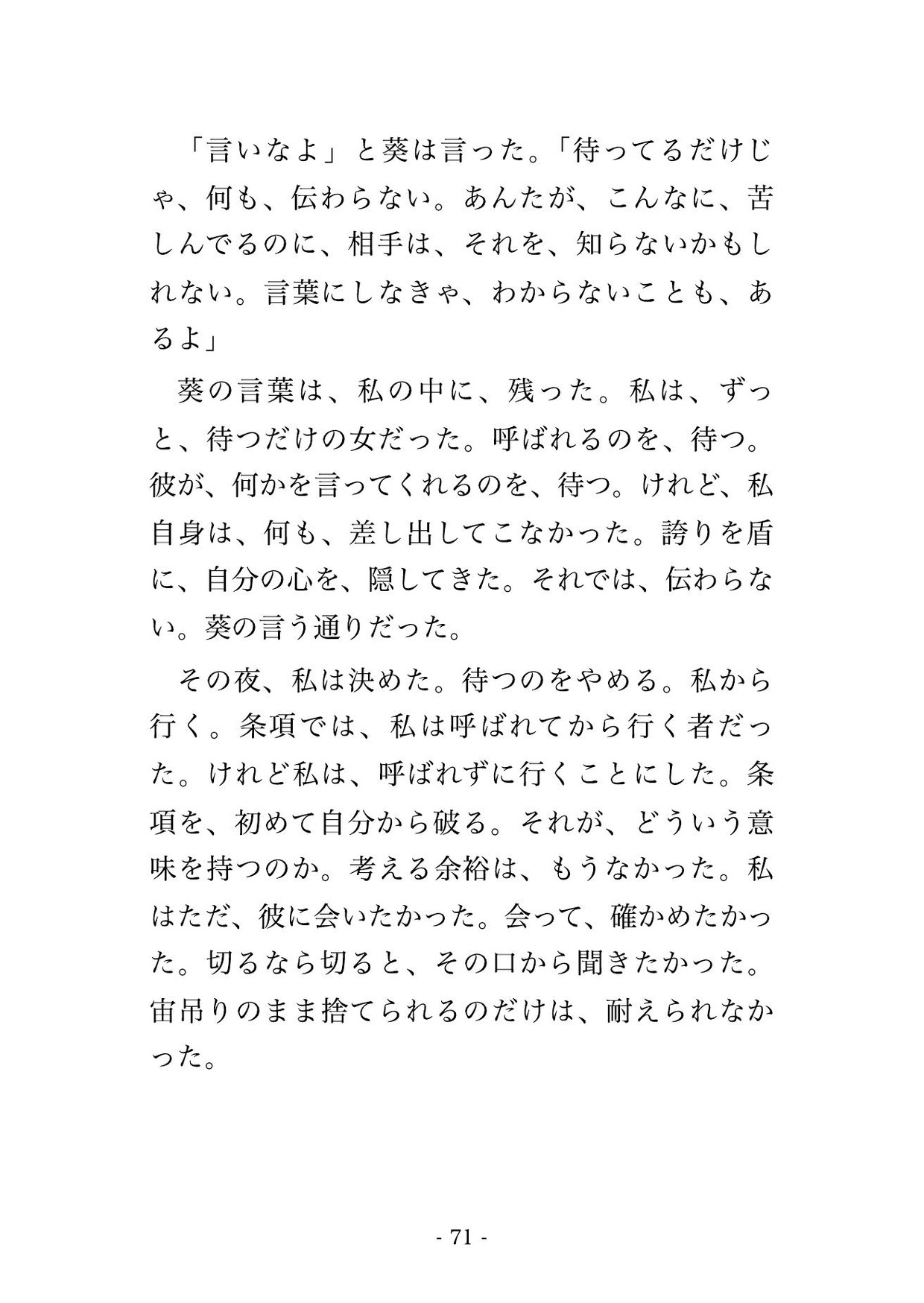 「言いなよ」と葵は言った。「待ってるだけじゃ、何も、伝わらない。あんたが、こんなに、苦しんでるのに、相手は、それを、知らないかもしれない。言葉にしなきゃ、わからないことも、あるよ」

葵の言葉は、私の中に、残った。私は、ずっと、待つだけの女だった。呼ばれるのを、待つ。彼が、何かを言ってくれるのを、待つ。けれど、私自身は、何も、差し出してこなかった。誇りを盾に、自分の心を、隠してきた。それでは、伝わらない。葵の言う通りだった。

その夜、私は決めた。待つのをやめる。私から行く。条項では、私は呼ばれてから行く者だった。けれど私は、呼ばれずに行くことにした。条項を、初めて自分から破る。それが、どういう意味を持つのか。考える余裕は、もうなかった。私はただ、彼に会いたかった。会って、確かめたかった。切るなら切ると、その口から聞きたかった。宙吊りのまま捨てられるのだけは、耐えられなかった。

- 71 -